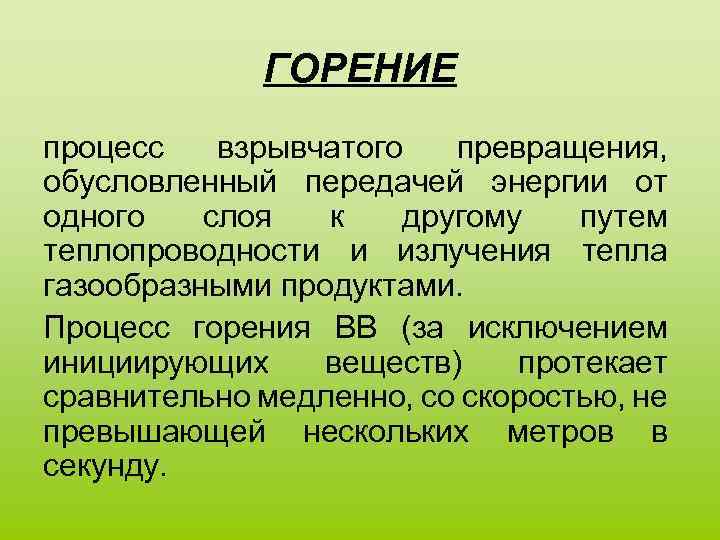 ГОРЕНИЕ

процесс взрывчатого превращения, обусловленный передачей энергии от одного слоя к другому путем теплопроводности и излучения тепла газообразными продуктами.

Процесс горения ВВ (за исключением инициирующих веществ) протекает сравнительно медленно, со скоростью, не превышающей нескольких метров в секунду.